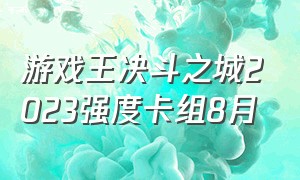 游戏王决斗之城2023强度卡组8月